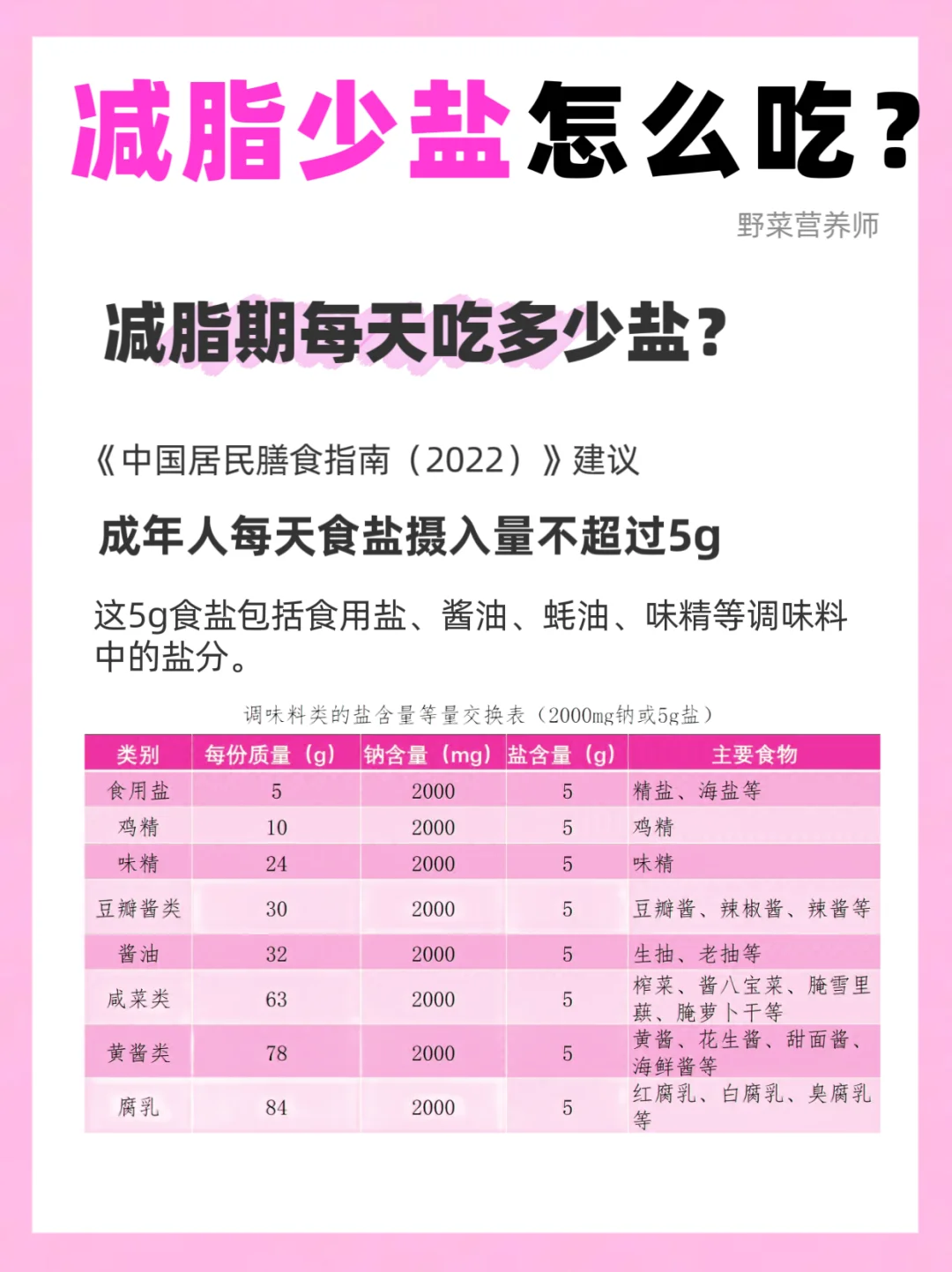 减脂少盐怎么吃？

野菜营养师

减脂期每天吃多少盐？

《中国居民膳食指南（2022）》建议

成年人每天食盐摄入量不超过5g

这5g食盐包括食用盐、酱油、蚝油、味精等调味料中的盐分。

调味料类的盐含量等量交换表（2000mg钠或5g盐）

| 类别 | 每份质量（g） | 钠含量（mg） | 盐含量（g） | 主要食物 |
|---|---|---|---|---|
| 食用盐 | 5 | 2000 | 5 | 精盐、海盐等 |
| 鸡精 | 10 | 2000 | 5 | 鸡精 |
| 味精 | 24 | 2000 | 5 | 味精 |
| 豆瓣酱类 | 30 | 2000 | 5 | 豆瓣酱、辣椒酱、辣酱等 |
| 酱油 | 32 | 2000 | 5 | 生抽、老抽等 |
| 咸菜类 | 63 | 2000 | 5 | 榨菜、酱八宝菜、腌雪里蕻、腌萝卜干等 |
| 黄酱类 | 78 | 2000 | 5 | 黄酱、花生酱、甜面酱、海鲜酱等 |
| 腐乳 | 84 | 2000 | 5 | 红腐乳、白腐乳、臭腐乳等 |